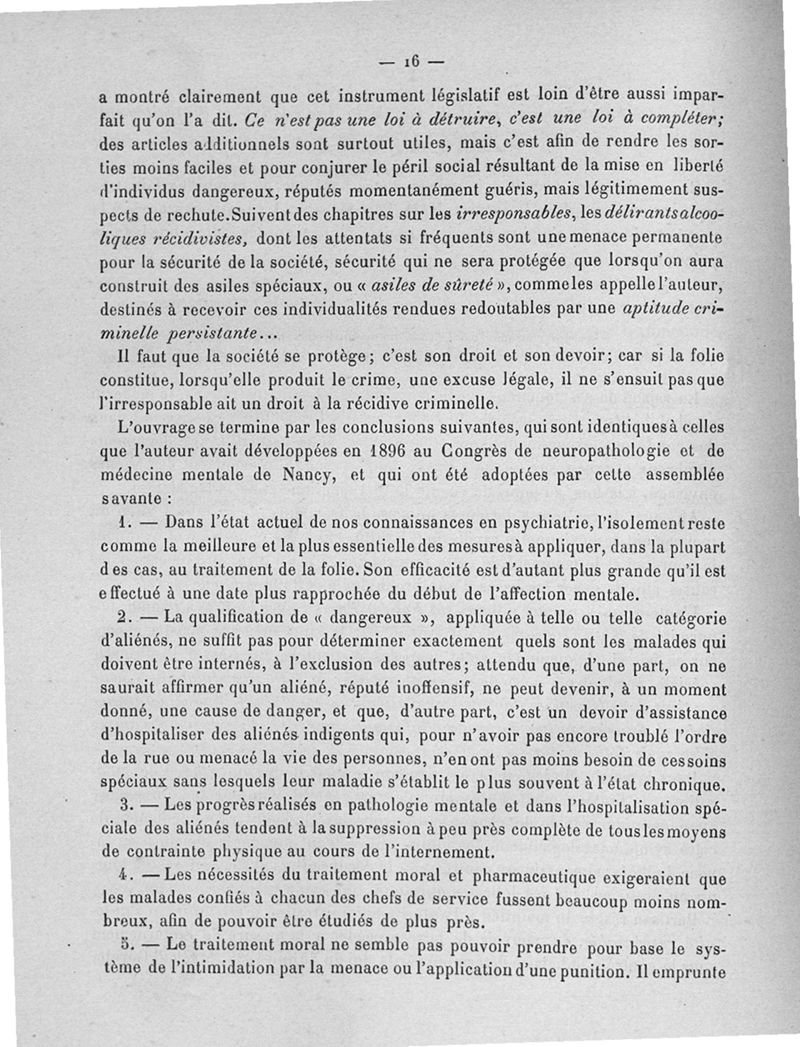 — 16 —

a montré clairement que cet instrument législatif est loin d'être aussi imparfait qu'on l'a dit. Ce n'est pas une loi à détruire, c'est une loi à compléter; des articles additionnels sont surtout utiles, mais c'est afin de rendre les sorties moins faciles et pour conjurer le péril social résultant de la mise en liberté d'individus dangereux, réputés momentanément guéris, mais légitimement suspects de rechute. Suivent des chapitres sur les irresponsables, les délirants alcooliques récidivistes, dont les attentats si fréquents sont une menace permanente pour la sécurité de la société, sécurité qui ne sera protégée que lorsqu'on aura construit des asiles spéciaux, ou « asiles de sûreté », comme les appelle l'auteur, destinés à recevoir ces individualités rendues redoutables par une aptitude criminelle persistante...

Il faut que la société se protège; c'est son droit et son devoir; car si la folie constitue, lorsqu'elle produit le crime, une excuse légale, il ne s'ensuit pas que l'irresponsable ait un droit à la récidive criminelle.

L'ouvrage se termine par les conclusions suivantes, qui sont identiques à celles que l'auteur avait développées en 1896 au Congrès de neuropathologie et de médecine mentale de Nancy, et qui ont été adoptées par cette assemblée savante :

1. — Dans l'état actuel de nos connaissances en psychiatrie, l'isolement reste comme la meilleure et la plus essentielle des mesures à appliquer, dans la plupart des cas, au traitement de la folie. Son efficacité est d'autant plus grande qu'il est effectué à une date plus rapprochée du début de l'affection mentale.

2. — La qualification de « dangereux », appliquée à telle ou telle catégorie d'aliénés, ne suffit pas pour déterminer exactement quels sont les malades qui doivent être internés, à l'exclusion des autres; attendu que, d'une part, on ne saurait affirmer qu'un aliéné, réputé inoffensif, ne peut devenir, à un moment donné, une cause de danger, et que, d'autre part, c'est un devoir d'assistance d'hospitaliser des aliénés indigents qui, pour n'avoir pas encore troublé l'ordre de la rue ou menacé la vie des personnes, n'en ont pas moins besoin de ces soins spéciaux sans lesquels leur maladie s'établit le plus souvent à l'état chronique.

3. — Les progrès réalisés en pathologie mentale et dans l'hospitalisation spéciale des aliénés tendent à la suppression à peu près complète de tous les moyens de contrainte physique au cours de l'internement.

4. — Les nécessités du traitement moral et pharmaceutique exigeraient que les malades confiés à chacun des chefs de service fussent beaucoup moins nombreux, afin de pouvoir être étudiés de plus près.

5. — Le traitement moral ne semble pas pouvoir prendre pour base le système de l'intimidation par la menace ou l'application d'une punition. Il emprunte